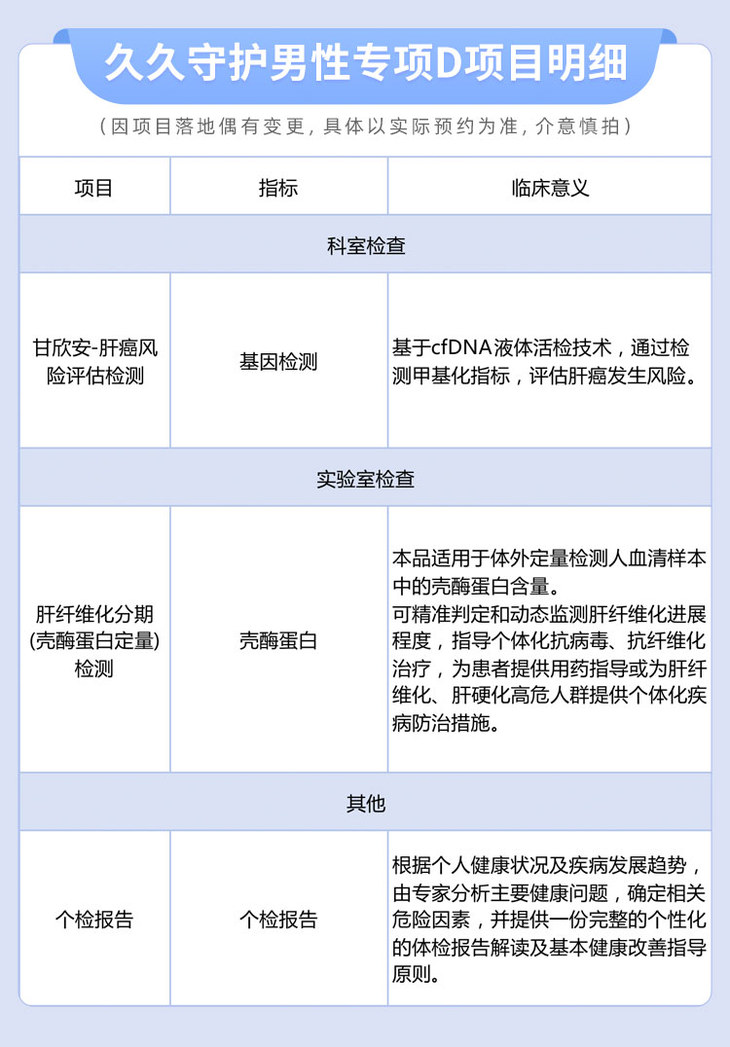 久久守护男性专项D项目明细

（因项目落地偶有变更，具体以实际预约为准，介意慎拍）

| 项目 | 指标 | 临床意义 |
|---|---|---|
| 科室检查 | | |
| 甘欣安-肝癌风险评估检测 | 基因检测 | 基于cfDNA液体活检技术，通过检测甲基化指标，评估肝癌发生风险。 |
| 实验室检查 | | |
| 肝纤维化分期(壳酶蛋白定量)检测 | 壳酶蛋白 | 本品适用于体外定量检测人血清样本中的壳酶蛋白含量。可精准判定和动态监测肝纤维化进展程度，指导个体化抗病毒、抗纤维化治疗，为患者提供用药指导或为肝纤维化、肝硬化高危人群提供个体化疾病防治措施。 |
| 其他 | | |
| 个检报告 | 个检报告 | 根据个人健康状况及疾病发展趋势，由专家分析主要健康问题，确定相关危险因素，并提供一份完整的个性化的体检报告解读及基本健康改善指导原则。 |